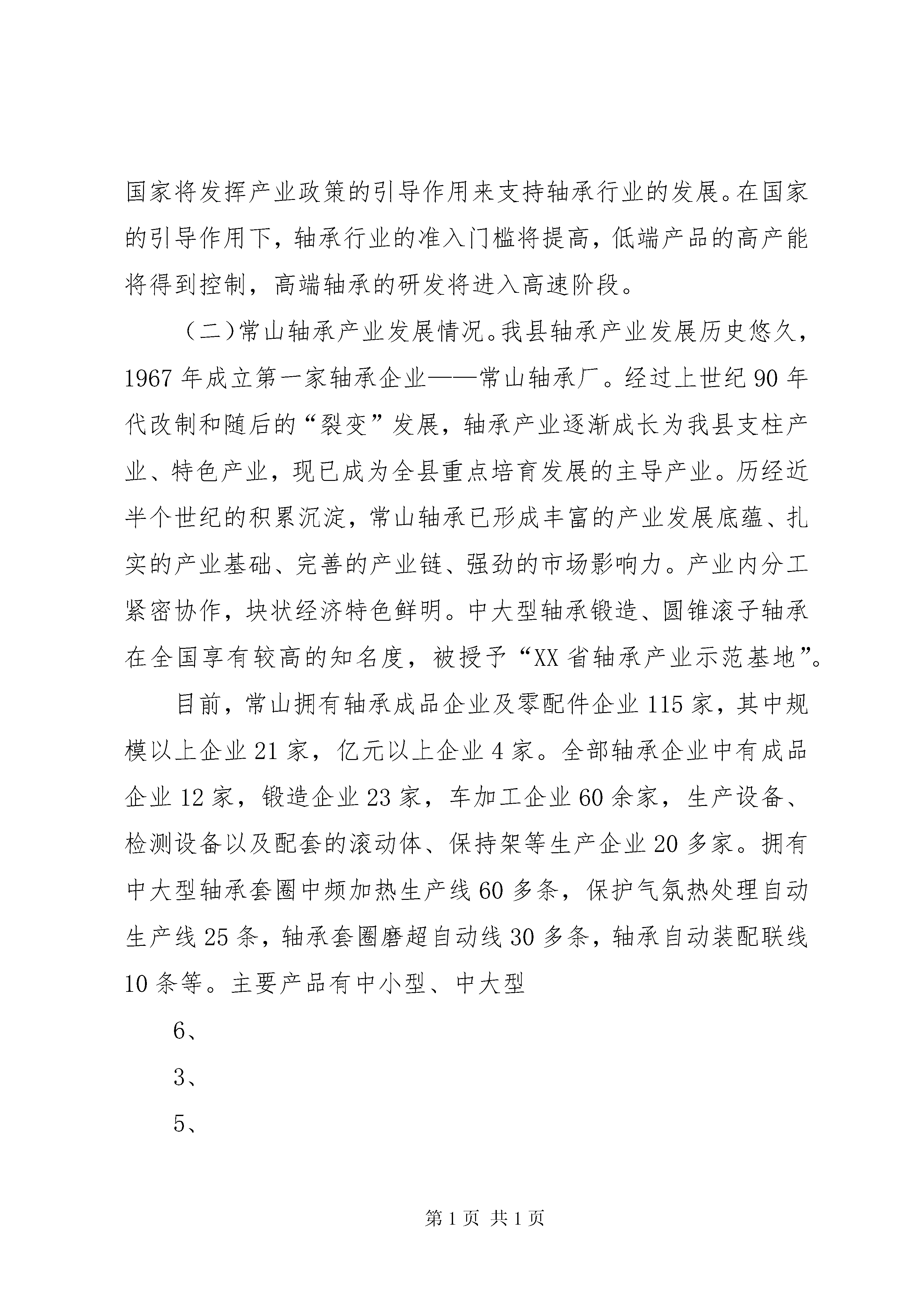 国家将发挥产业政策的引导作用来支持轴承行业的发展。在国家的引导作用下，轴承行业的准入门槛将提高，低端产品的高产能将得到控制，高端轴承的研发将进入高速阶段。

（二）常山轴承产业发展情况。我县轴承产业发展历史悠久，1967年成立第一家轴承企业——常山轴承厂。经过上世纪90年代改制和随后的“裂变”发展，轴承产业逐渐成长为我县支柱产业、特色产业，现已成为全县重点培育发展的主导产业。历经近半个世纪的积累沉淀，常山轴承已形成丰富的产业发展底蕴、扎实的产业基础、完善的产业链、强劲的市场影响力。产业内分工紧密协作，块状经济特色鲜明。中大型轴承锻造、圆锥滚子轴承在全国享有较高的知名度，被授予“XX省轴承产业示范基地”。

目前，常山拥有轴承成品企业及零配件企业115家，其中规模以上企业21家，亿元以上企业4家。全部轴承企业中有成品企业12家，锻造企业23家，车加工企业60余家，生产设备、检测设备以及配套的滚动体、保持架等生产企业20多家。拥有中大型轴承套圈中频加热生产线60多条，保护气氛热处理自动生产线25条，轴承套圈磨超自动线30多条，轴承自动装配联线10条等。主要产品有中小型、中大型

6、

3、

5、

第1页 共1页